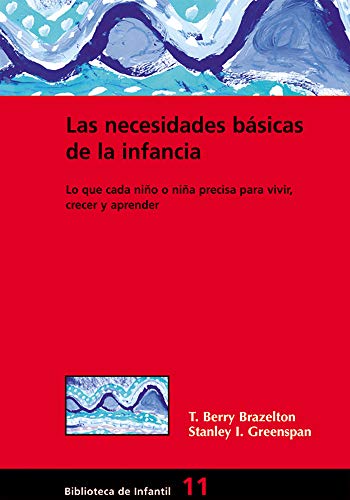 Las necesidades básicas de la infancia

Lo que cada niño o niña precisa para vivir, crecer y aprender

T. Berry Brazelton
Stanley I. Greenspan

Biblioteca de Infantil 11